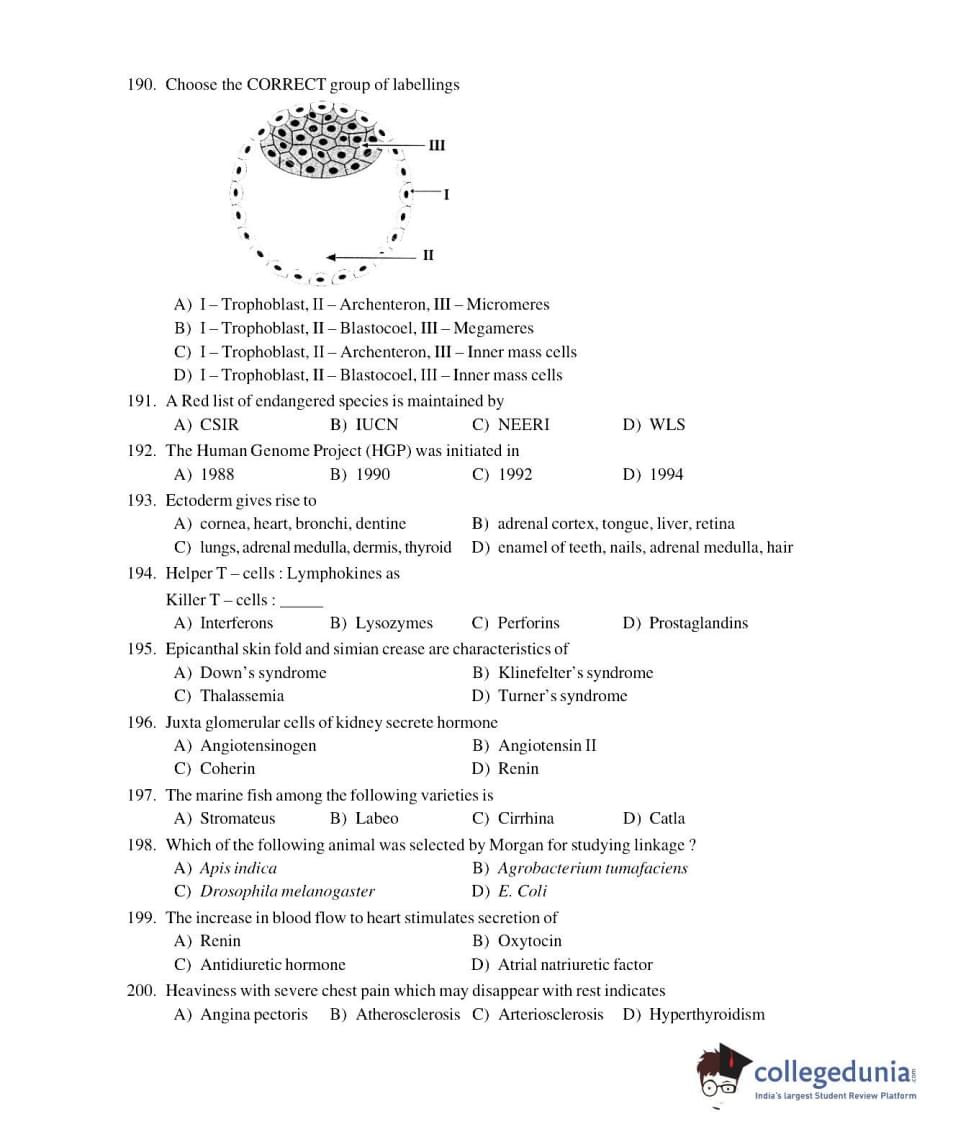 190. Choose the CORRECT group of labellings

III

I

II

A) I – Trophoblast, II – Archenteron, III – Micromeres
B) I – Trophoblast, II – Blastocoel, III – Megameres
C) I – Trophoblast, II – Archenteron, III – Inner mass cells
D) I – Trophoblast, II – Blastocoel, III – Inner mass cells

191. A Red list of endangered species is maintained by
A) CSIR B) IUCN C) NEERI D) WLS

192. The Human Genome Project (HGP) was initiated in
A) 1988 B) 1990 C) 1992 D) 1994

193. Ectoderm gives rise to
A) cornea, heart, bronchi, dentine
B) adrenal cortex, tongue, liver, retina
C) lungs, adrenal medulla, dermis, thyroid
D) enamel of teeth, nails, adrenal medulla, hair

194. Helper T – cells : Lymphokines as
Killer T – cells : _____
A) Interferons B) Lysozymes C) Perforins D) Prostaglandins

195. Epicanthal skin fold and simian crease are characteristics of
A) Down's syndrome
B) Klinefelter's syndrome
C) Thalassemia
D) Turner's syndrome

196. Juxta glomerular cells of kidney secrete hormone
A) Angiotensinogen
B) Angiotensin II
C) Coherin
D) Renin

197. The marine fish among the following varieties is
A) Stromateus B) Labeo C) Cirrhina D) Catla

198. Which of the following animal was selected by Morgan for studying linkage ?
A) Apis indica
B) Agrobacterium tumafaciens
C) Drosophila melanogaster
D) E. Coli

199. The increase in blood flow to heart stimulates secretion of
A) Renin
B) Oxytocin
C) Antidiuretic hormone
D) Atrial natriuretic factor

200. Heaviness with severe chest pain which may disappear with rest indicates
A) Angina pectoris B) Atherosclerosis C) Arteriosclerosis D) Hyperthyroidism

collegedunia.com
India's largest Student Review Platform